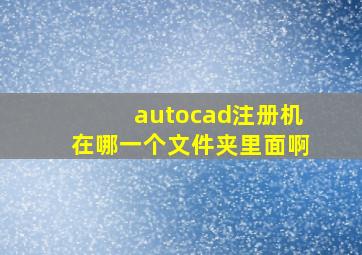 autocad注册机
在哪一个文件夹里面啊